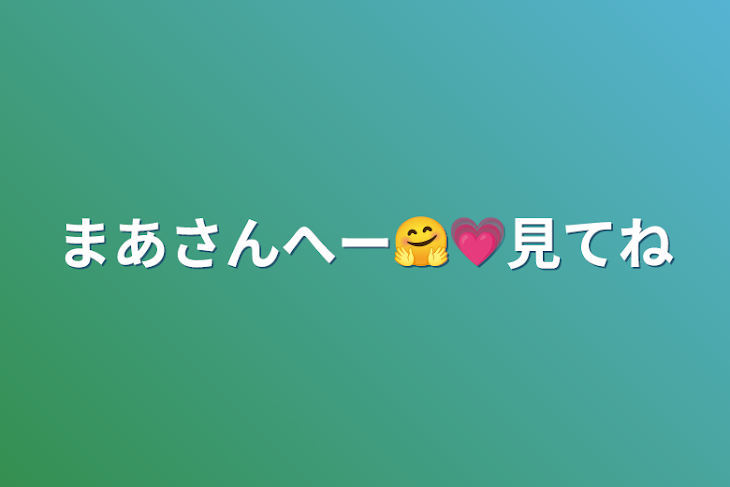 まあさんへー🤗💗見てね